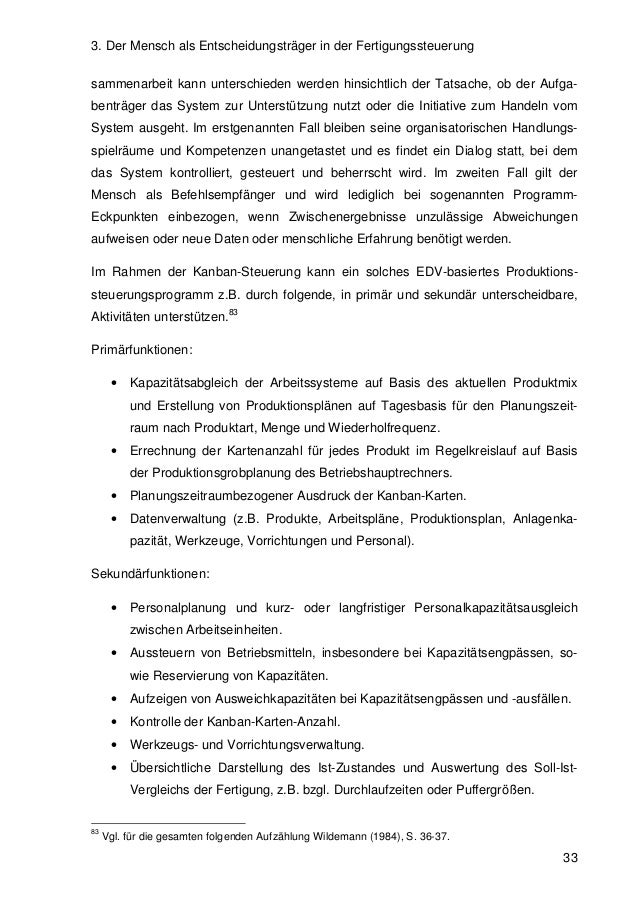 3. Der Mensch als Entscheidungsträger in der Fertigungssteuerung

sammenarbeit kann unterschieden werden hinsichtlich der Tatsache, ob der Aufgabenträger das System zur Unterstützung nutzt oder die Initiative zum Handeln vom System ausgeht. Im erstgenannten Fall bleiben seine organisatorischen Handlungsspielräume und Kompetenzen unangetastet und es findet ein Dialog statt, bei dem das System kontrolliert, gesteuert und beherrscht wird. Im zweiten Fall gilt der Mensch als Befehlsempfänger und wird lediglich bei sogenannten Programm-Eckpunkten einbezogen, wenn Zwischenergebnisse unzulässige Abweichungen aufweisen oder neue Daten oder menschliche Erfahrung benötigt werden.

Im Rahmen der Kanban-Steuerung kann ein solches EDV-basiertes Produktionssteuerungsprogramm z.B. durch folgende, in primär und sekundär unterscheidbare, Aktivitäten unterstützen.$^{83}$

Primärfunktionen:

• Kapazitätsabgleich der Arbeitssysteme auf Basis des aktuellen Produktmix und Erstellung von Produktionsplänen auf Tagesbasis für den Planungszeitraum nach Produktart, Menge und Wiederholfrequenz.
• Errechnung der Kartenanzahl für jedes Produkt im Regelkreislauf auf Basis der Produktionsgrobplanung des Betriebshauptrechners.
• Planungszeitraumbezogener Ausdruck der Kanban-Karten.
• Datenverwaltung (z.B. Produkte, Arbeitspläne, Produktionsplan, Anlagenkapazität, Werkzeuge, Vorrichtungen und Personal).

Sekundärfunktionen:

• Personalplanung und kurz- oder langfristiger Personalkapazitätsausgleich zwischen Arbeitseinheiten.
• Aussteuern von Betriebsmitteln, insbesondere bei Kapazitätsengpässen, sowie Reservierung von Kapazitäten.
• Aufzeigen von Ausweichkapazitäten bei Kapazitätsengpässen und -ausfällen.
• Kontrolle der Kanban-Karten-Anzahl.
• Werkzeugs- und Vorrichtungsverwaltung.
• Übersichtliche Darstellung des Ist-Zustandes und Auswertung des Soll-Ist-Vergleichs der Fertigung, z.B. bzgl. Durchlaufzeiten oder Puffergrößen.

$^{83}$ Vgl. für die gesamten folgenden Aufzählung Wildemann (1984), S. 36-37.

33